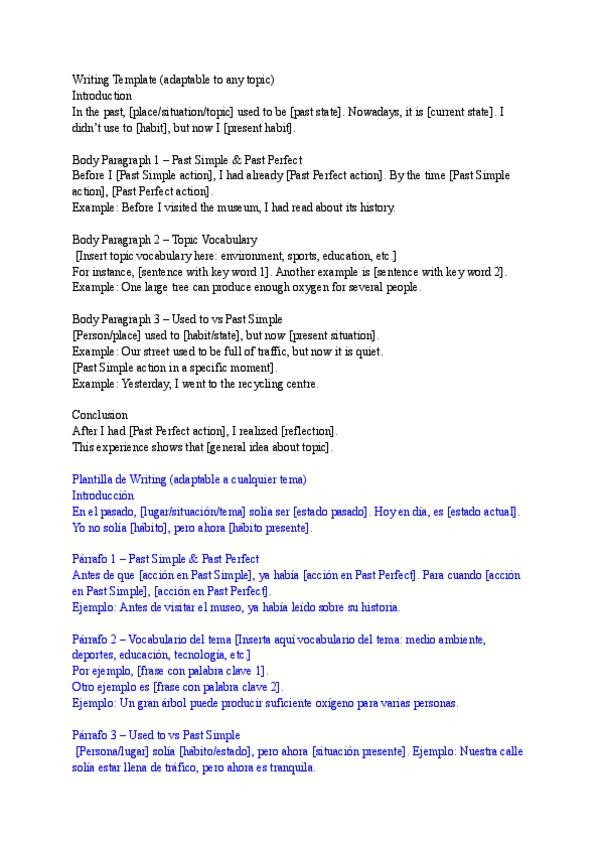 Writing Template (adaptable to any topic)
Introduction
In the past, [place/situation/topic] used to be [past state]. Nowadays, it is [current state]. I didn't use to [habit], but now I [present habit].

Body Paragraph 1 – Past Simple & Past Perfect
Before I [Past Simple action], I had already [Past Perfect action]. By the time [Past Simple action], [Past Perfect action].
Example: Before I visited the museum, I had read about its history.

Body Paragraph 2 – Topic Vocabulary
[Insert topic vocabulary here: environment, sports, education, etc.]
For instance, [sentence with key word 1]. Another example is [sentence with key word 2].
Example: One large tree can produce enough oxygen for several people.

Body Paragraph 3 – Used to vs Past Simple
[Person/place] used to [habit/state], but now [present situation].
Example: Our street used to be full of traffic, but now it is quiet.
[Past Simple action in a specific moment].
Example: Yesterday, I went to the recycling centre.

Conclusion
After I had [Past Perfect action], I realized [reflection].
This experience shows that [general idea about topic].

Plantilla de Writing (adaptable a cualquier tema)
Introducción
En el pasado, [lugar/situación/tema] solía ser [estado pasado]. Hoy en día, es [estado actual]. Yo no solía [hábito], pero ahora [hábito presente].

Párrafo 1 – Past Simple & Past Perfect
Antes de que [acción en Past Simple], ya había [acción en Past Perfect]. Para cuando [acción en Past Simple], [acción en Past Perfect].
Ejemplo: Antes de visitar el museo, ya había leído sobre su historia.

Párrafo 2 – Vocabulario del tema [Inserta aquí vocabulario del tema: medio ambiente, deportes, educación, tecnología, etc.]
Por ejemplo, [frase con palabra clave 1].
Otro ejemplo es [frase con palabra clave 2].
Ejemplo: Un gran árbol puede producir suficiente oxígeno para varias personas.

Párrafo 3 – Used to vs Past Simple
[Persona/lugar] solía [hábito/estado], pero ahora [situación presente]. Ejemplo: Nuestra calle solía estar llena de tráfico, pero ahora es tranquila.